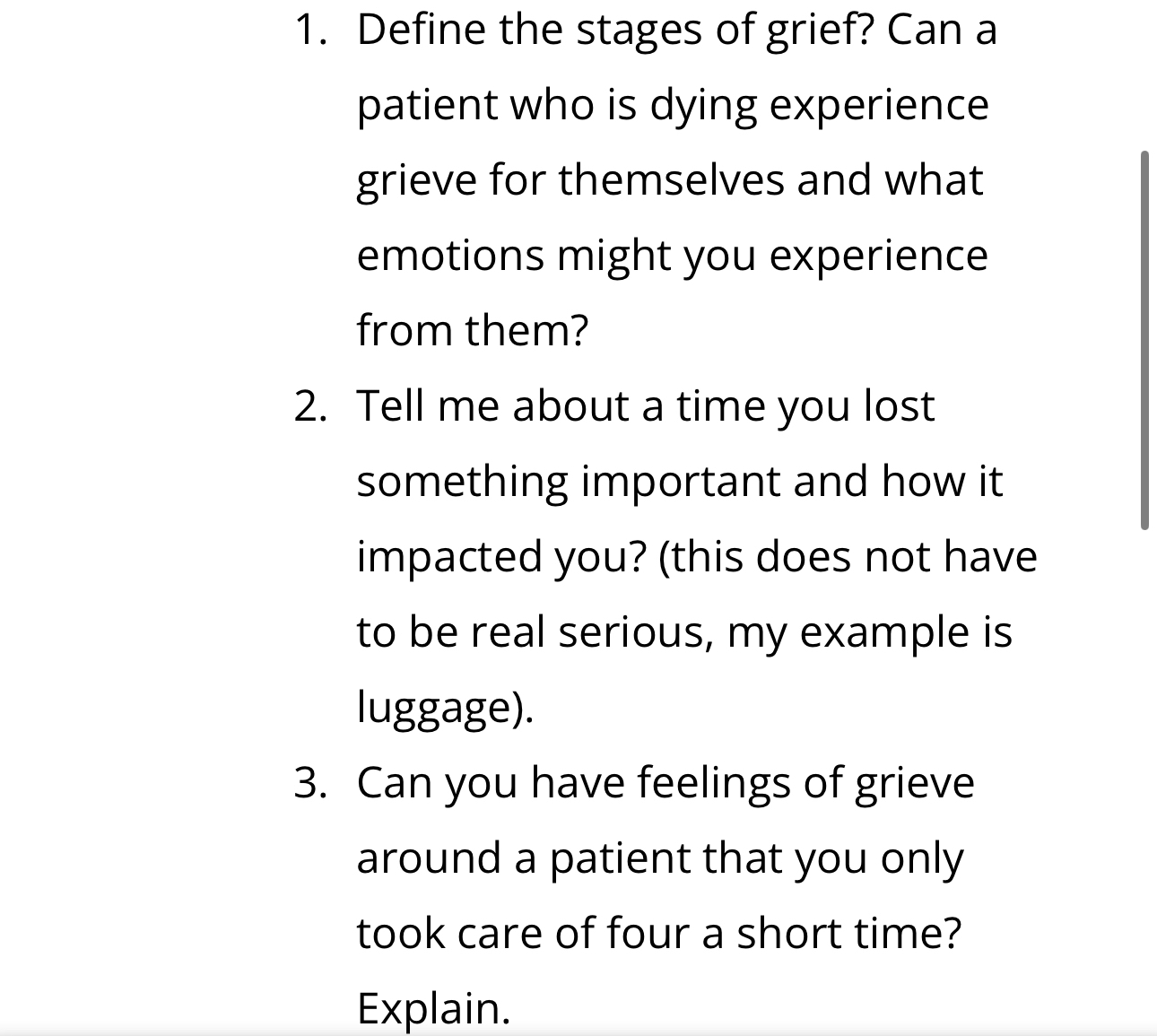 1. Define the stages of grief? Can a patient who is dying experience grieve for themselves and what emotions might you experience from them?
2. Tell me about a time you lost something important and how it impacted you? (this does not have to be real serious, my example is luggage).
3. Can you have feelings of grieve around a patient that you only took care of four a short time? Explain.